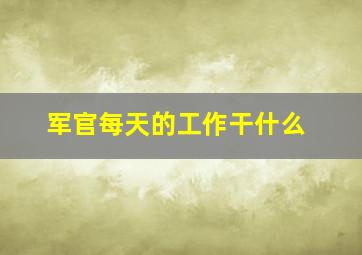 军官每天的工作干什么